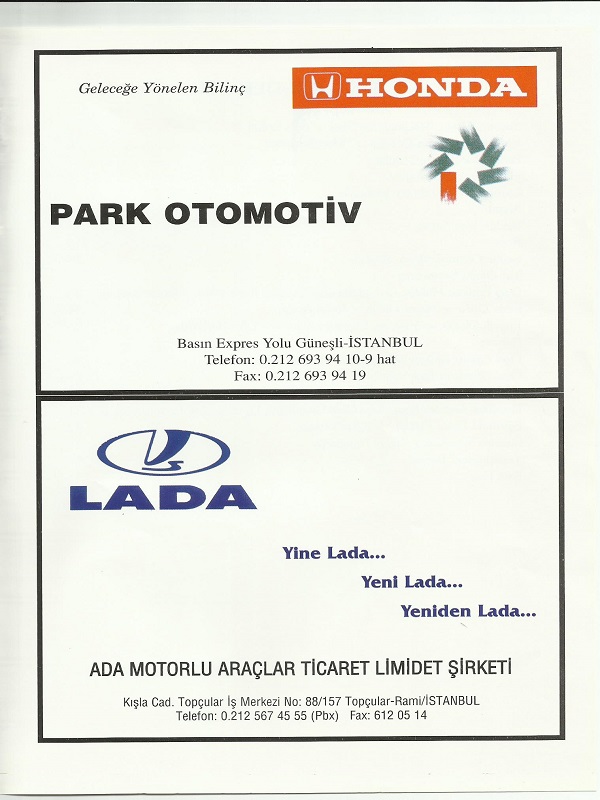 Geleceğe Yönelen Bilinç

HONDA

PARK OTOMOTİV

Basın Expres Yolu Güneşli-İSTANBUL
Telefon: 0.212 693 94 10-9 hat
Fax: 0.212 693 94 19

LADA

Yine Lada...
Yeni Lada...
Yeniden Lada...

ADA MOTORLU ARAÇLAR TİCARET LİMİDET ŞİRKETİ

Kışla Cad. Topçular İş Merkezi No: 88/157 Topçular-Rami/İSTANBUL
Telefon: 0.212 567 45 55 (Pbx) Fax: 612 05 14